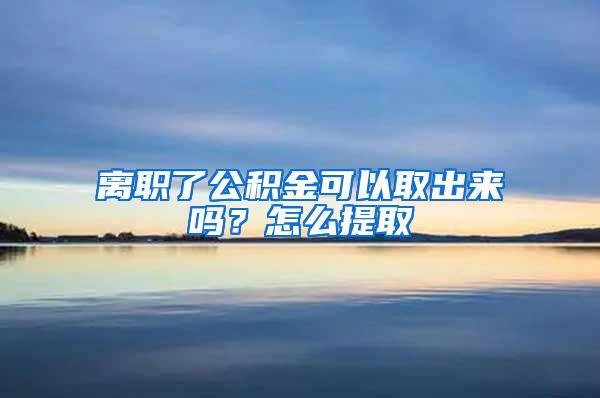 离职了公积金可以取出来吗？怎么提取